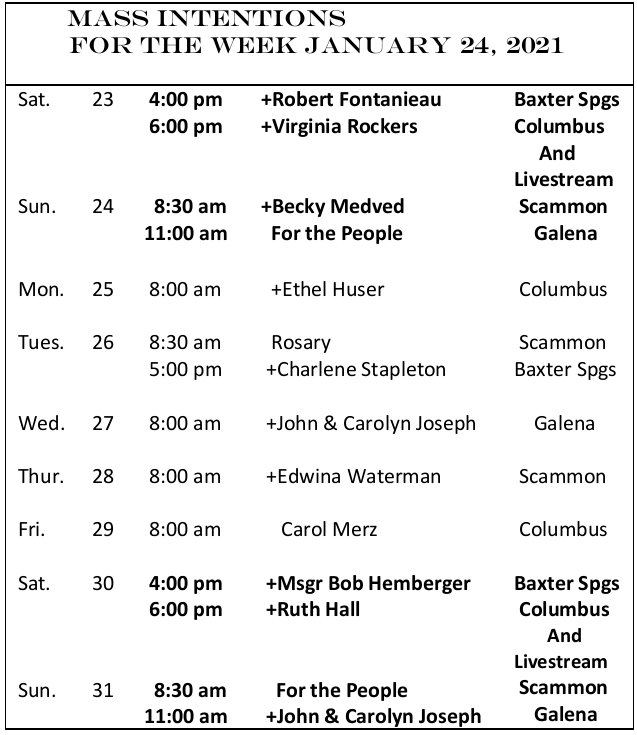 MASS INTENTIONS
FOR THE WEEK JANUARY 24, 2021

| | | | | |
|---|---|---|---|---|
| Sat. | 23 | 4:00 pm | +Robert Fontanieau | Baxter Spgs |
| | | 6:00 pm | +Virginia Rockers | Columbus And Livestream |
| Sun. | 24 | 8:30 am | +Becky Medved | Scammon |
| | | 11:00 am | For the People | Galena |
| Mon. | 25 | 8:00 am | +Ethel Huser | Columbus |
| Tues. | 26 | 8:30 am | Rosary | Scammon |
| | | 5:00 pm | +Charlene Stapleton | Baxter Spgs |
| Wed. | 27 | 8:00 am | +John & Carolyn Joseph | Galena |
| Thur. | 28 | 8:00 am | +Edwina Waterman | Scammon |
| Fri. | 29 | 8:00 am | Carol Merz | Columbus |
| Sat. | 30 | 4:00 pm | +Msgr Bob Hemberger | Baxter Spgs |
| | | 6:00 pm | +Ruth Hall | Columbus And Livestream |
| Sun. | 31 | 8:30 am | For the People | Scammon |
| | | 11:00 am | +John & Carolyn Joseph | Galena |